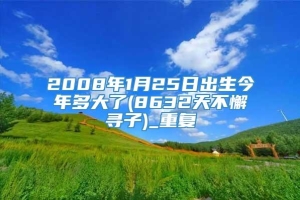 2008年1月25日出生今年多大了(8632天不懈寻子)_重复